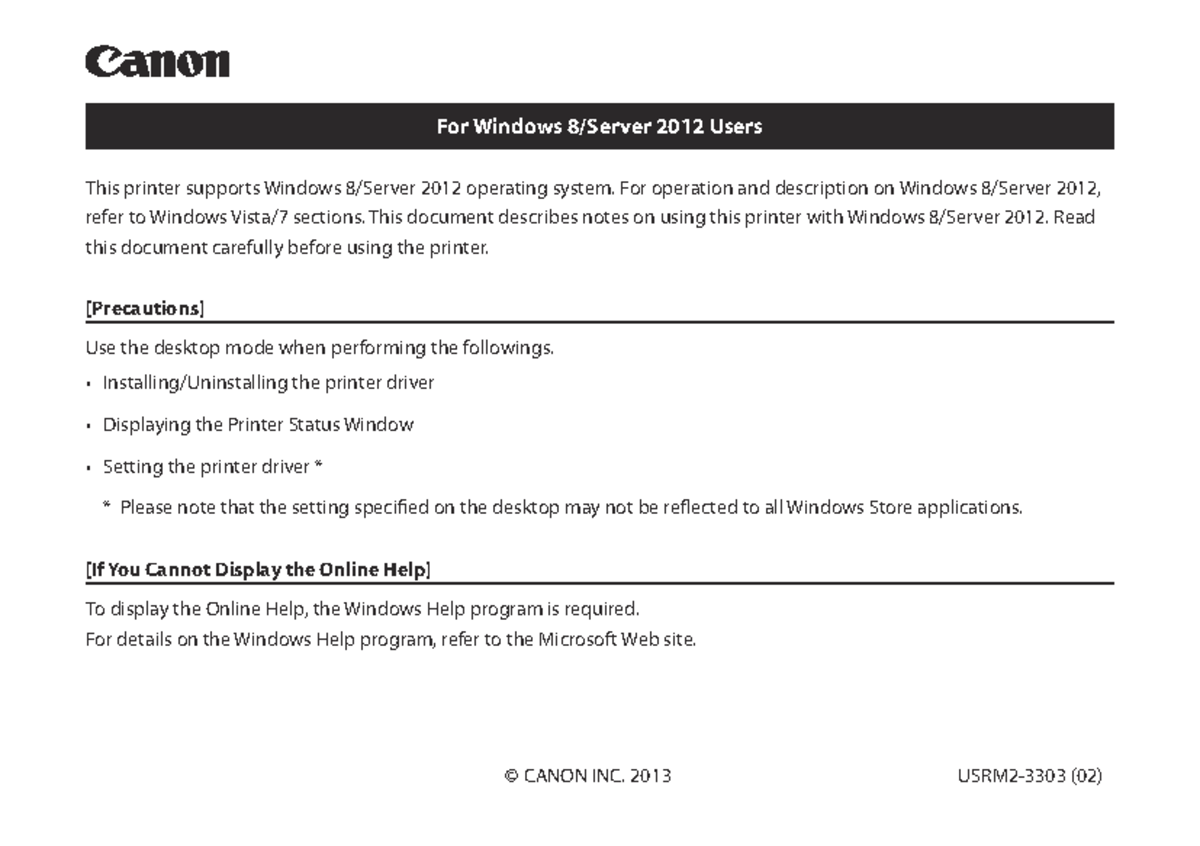 Canon

For Windows 8/Server 2012 Users

This printer supports Windows 8/Server 2012 operating system. For operation and description on Windows 8/Server 2012, refer to Windows Vista/7 sections. This document describes notes on using this printer with Windows 8/Server 2012. Read this document carefully before using the printer.

[Precautions]

Use the desktop mode when performing the followings.

• Installing/Uninstalling the printer driver

• Displaying the Printer Status Window

• Setting the printer driver *

* Please note that the setting specified on the desktop may not be reflected to all Windows Store applications.

[If You Cannot Display the Online Help]

To display the Online Help, the Windows Help program is required.
For details on the Windows Help program, refer to the Microsoft Web site.

© CANON INC. 2013

USRM2-3303 (02)